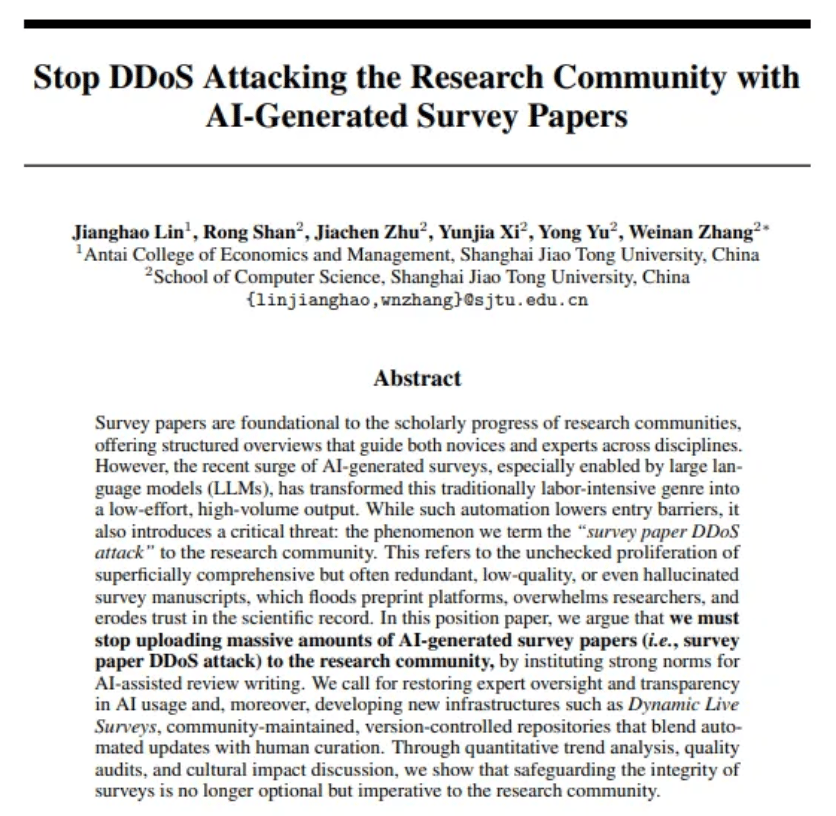 Stop DDoS Attacking the Research Community with AI-Generated Survey Papers

Jianghao Lin$^1$, Rong Shan$^2$, Jiachen Zhu$^2$, Yunjia Xi$^2$, Yong Yu$^2$, Weinan Zhang$^{2*}$
$^1$Antai College of Economics and Management, Shanghai Jiao Tong University, China
$^2$School of Computer Science, Shanghai Jiao Tong University, China
{linjianghao,wnzhang}@sjtu.edu.cn

Abstract

Survey papers are foundational to the scholarly progress of research communities, offering structured overviews that guide both novices and experts across disciplines. However, the recent surge of AI-generated surveys, especially enabled by large language models (LLMs), has transformed this traditionally labor-intensive genre into a low-effort, high-volume output. While such automation lowers entry barriers, it also introduces a critical threat: the phenomenon we term the "survey paper DDoS attack" to the research community. This refers to the unchecked proliferation of superficially comprehensive but often redundant, low-quality, or even hallucinated survey manuscripts, which floods preprint platforms, overwhelms researchers, and erodes trust in the scientific record. In this position paper, we argue that we must stop uploading massive amounts of AI-generated survey papers (i.e., survey paper DDoS attack) to the research community, by instituting strong norms for AI-assisted review writing. We call for restoring expert oversight and transparency in AI usage and, moreover, developing new infrastructures such as Dynamic Live Surveys, community-maintained, version-controlled repositories that blend automated updates with human curation. Through quantitative trend analysis, quality audits, and cultural impact discussion, we show that safeguarding the integrity of surveys is no longer optional but imperative to the research community.